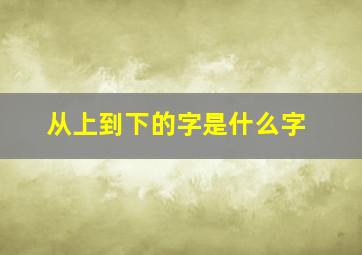 从上到下的字是什么字